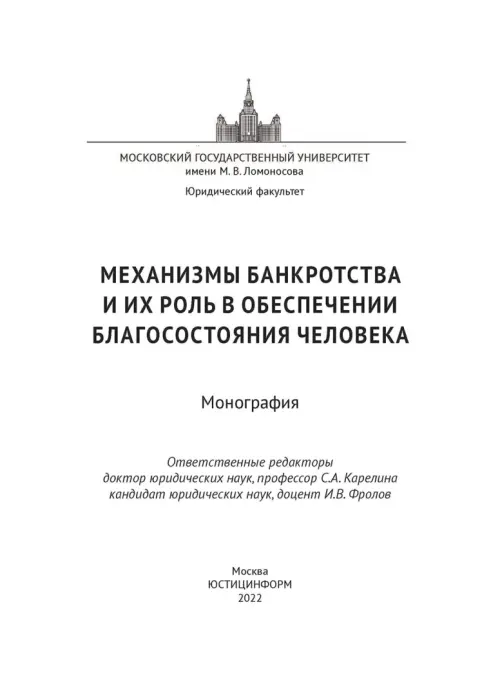 МОСКОВСКИЙ ГОСУДАРСТВЕННЫЙ УНИВЕРСИТЕТ
имени М. В. Ломоносова

Юридический факультет

МЕХАНИЗМЫ БАНКРОТСТВА И ИХ РОЛЬ В ОБЕСПЕЧЕНИИ БЛАГОСОСТОЯНИЯ ЧЕЛОВЕКА

Монография

Ответственные редакторы
доктор юридических наук, профессор С.А. Карелина
кандидат юридических наук, доцент И.В. Фролов

Москва
ЮСТИЦИНФОРМ
2022